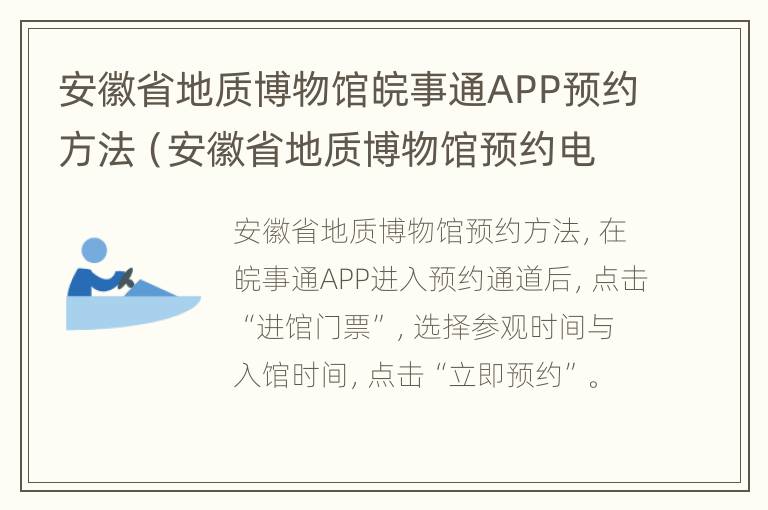 安徽省地质博物馆皖事通APP预约方法（安徽省地质博物馆预约电

安徽省地质博物馆预约方法，在皖事通APP进入预约通道后，点击“进馆门票”，选择参观时间与入馆时间，点击“立即预约”。